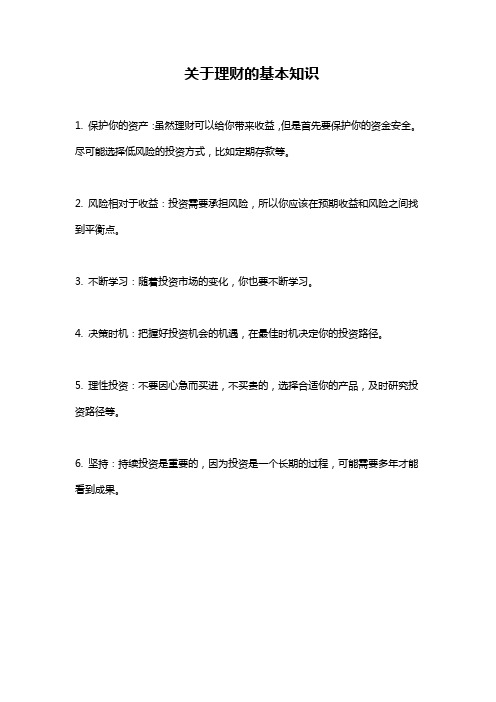 关于理财的基本知识

1. 保护你的资产：虽然理财可以给你带来收益，但是首先要保护你的资金安全。尽可能选择低风险的投资方式，比如定期存款等。

2. 风险相对于收益：投资需要承担风险，所以你应该在预期收益和风险之间找到平衡点。

3. 不断学习：随着投资市场的变化，你也要不断学习。

4. 决策时机：把握好投资机会的机遇，在最佳时机决定你的投资路径。

5. 理性投资：不要因心急而买进，不买贵的，选择合适你的产品，及时研究投资路径等。

6. 坚持：持续投资是重要的，因为投资是一个长期的过程，可能需要多年才能看到成果。